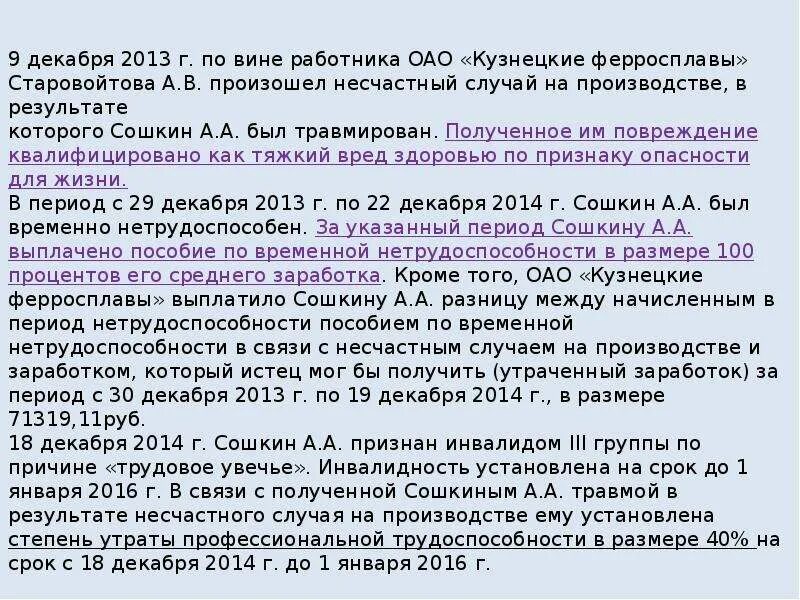 9 декабря 2013 г. по вине работника ОАО «Кузнецкие ферросплавы» Старовойтова А.В. произошел несчастный случай на производстве, в результате которого Сошкин А.А. был травмирован. Полученное им повреждение квалифицировано как тяжкий вред здоровью по признаку опасности для жизни.
В период с 29 декабря 2013 г. по 22 декабря 2014 г. Сошкин А.А. был временно нетрудоспособен. За указанный период Сошкину А.А. выплачено пособие по временной нетрудоспособности в размере 100 процентов его среднего заработка. Кроме того, ОАО «Кузнецкие ферросплавы» выплатило Сошкину А.А. разницу между начисленным в период нетрудоспособности пособием по временной нетрудоспособности в связи с несчастным случаем на производстве и заработком, который истец мог бы получить (утраченный заработок) за период с 30 декабря 2013 г. по 19 декабря 2014 г., в размере 71319,11руб.
18 декабря 2014 г. Сошкин А.А. признан инвалидом III группы по причине «трудовое увечье». Инвалидность установлена на срок до 1 января 2016 г. В связи с полученной Сошкиным А.А. травмой в результате несчастного случая на производстве ему установлена степень утраты профессиональной трудоспособности в размере 40% на срок с 18 декабря 2014 г. до 1 января 2016 г.